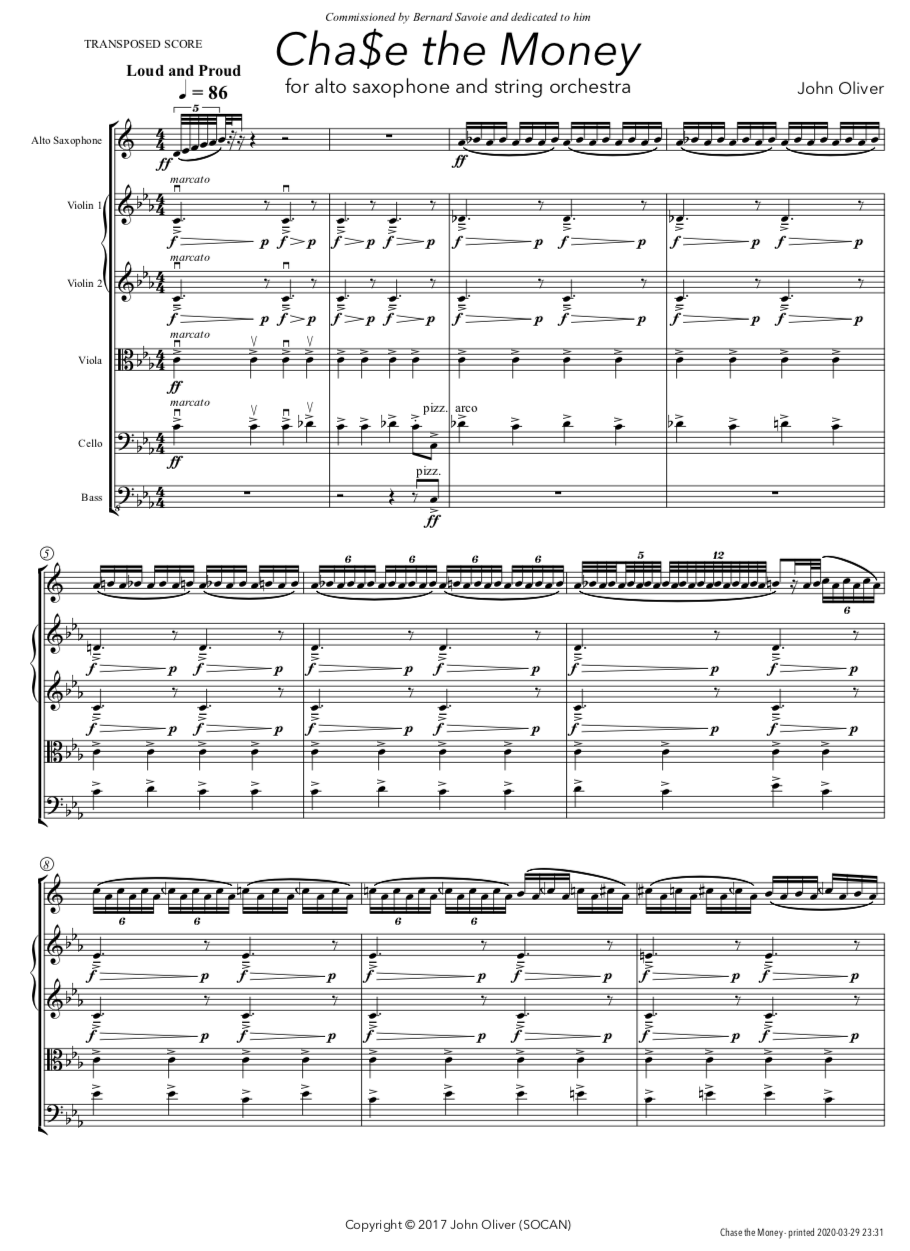 Commissioned by Bernard Savoie and dedicated to him

TRANSPOSED SCORE

Cha$e the Money

for alto saxophone and string orchestra

John Oliver

Loud and Proud
♩ = 86

Alto Saxophone

Violin 1

Violin 2

Viola

Cello

Bass

5
ff
ff
marcato
f p f p f p f p f p f p f p f p
marcato
f p f p f p f p f p f p f p f p
marcato
ff
marcato
pizz. arco
ff
pizz.
ff

5

6 6 6 6 5 12
6
f p f p f p f p f p f p
f p f p f p f p f p f p

8

6 6 6 6
f p f p f p f p f p f p
f p f p f p f p f p f p

Copyright © 2017 John Oliver (SOCAN)

Chase the Money - printed 2020-03-29 23:31